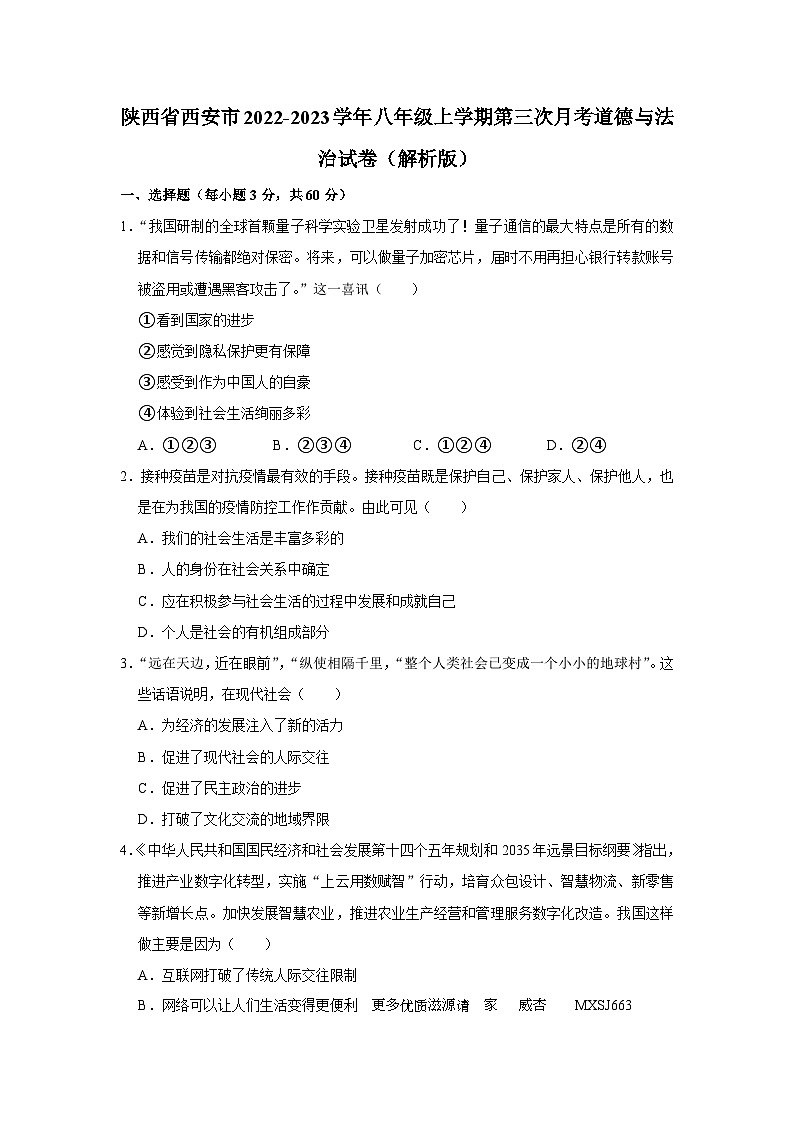 陕西省西安市2022-2023学年八年级上学期第三次月考道德与法治试卷（解析版）

一、选择题（每小题3分，共60分）

1．“我国研制的全球首颗量子科学实验卫星发射成功了！量子通信的最大特点是所有的数据和信号传输都绝对保密。将来，可以做量子加密芯片，届时不用再担心银行转款账号被盗用或遭遇黑客攻击了。”这一喜讯（　　）

①看到国家的进步

②感觉到隐私保护更有保障

③感受到作为中国人的自豪

④体验到社会生活绚丽多彩

A．①②③　　B．②③④　　C．①②④　　D．②④

2．接种疫苗是对抗疫情最有效的手段。接种疫苗既是保护自己、保护家人、保护他人，也是在为我国的疫情防控工作作贡献。由此可见（　　）

A．我们的社会生活是丰富多彩的

B．人的身份在社会关系中确定

C．应在积极参与社会生活的过程中发展和成就自己

D．个人是社会的有机组成部分

3．“远在天边，近在眼前”，“纵使相隔千里，“整个人类社会已变成一个小小的地球村”。这些话语说明，在现代社会（　　）

A．为经济的发展注入了新的活力

B．促进了现代社会的人际交往

C．促进了民主政治的进步

D．打破了文化交流的地域界限

4．《中华人民共和国国民经济和社会发展第十四个五年规划和2035年远景目标纲要》指出，推进产业数字化转型，实施“上云用数赋智”行动，培育众包设计、智慧物流、新零售等新增长点。加快发展智慧农业，推进农业生产经营和管理服务数字化改造。我国这样做主要是因为（　　）

A．互联网打破了传统人际交往限制

B．网络可以让人们生活变得更便利　更多优质滋源请　家　威杏　MXSJ663